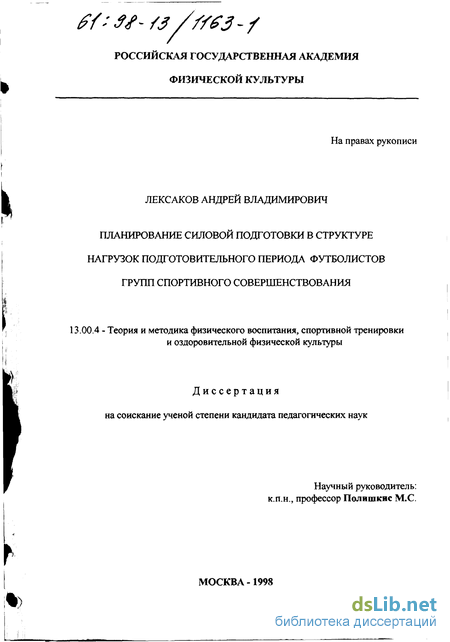 61:98-13/1163-1

РОССИЙСКАЯ ГОСУДАРСТВЕННАЯ АКАДЕМИЯ

ФИЗИЧЕСКОЙ КУЛЬТУРЫ

На правах рукописи

ЛЕКСАКОВ АНДРЕЙ ВЛАДИМИРОВИЧ

ПЛАНИРОВАНИЕ СИЛОВОЙ ПОДГОТОВКИ В СТРУКТУРЕ НАГРУЗОК ПОДГОТОВИТЕЛЬНОГО ПЕРИОДА ФУТБОЛИСТОВ ГРУПП СПОРТИВНОГО СОВЕРШЕНСТВОВАНИЯ

13.00.4 - Теория и методика физического воспитания, спортивной тренировки и оздоровительной физической культуры

Диссертация

на соискание ученой степени кандидата педагогических наук

Научный руководитель:
к.п.н., профессор Полишкис М.С.

МОСКВА - 1998

dsLib.net
библиотека диссертаций